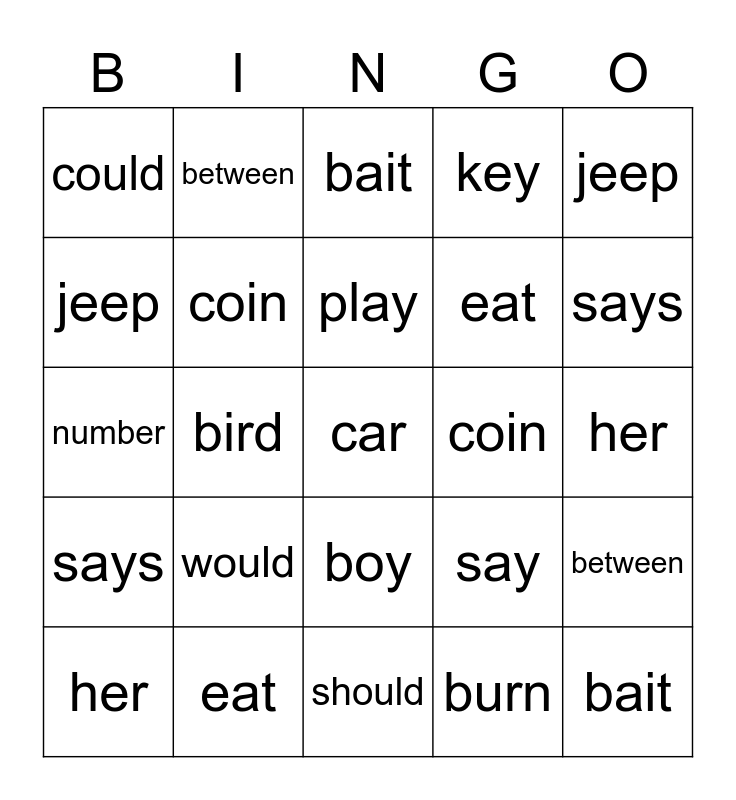 | B | I | N | G | O |
|---|---|---|---|---|
| could | between | bait | key | jeep |
| jeep | coin | play | eat | says |
| number | bird | car | coin | her |
| says | would | boy | say | between |
| her | eat | should | burn | bait |